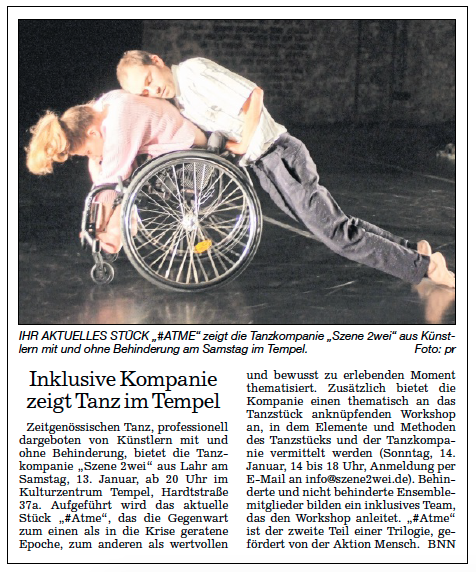 IHR AKTUELLES STÜCK „#ATME“ zeigt die Tanzkompanie „Szene 2wei“ aus Künstlern mit und ohne Behinderung am Samstag im Tempel. Foto: pr

Inklusive Kompanie zeigt Tanz im Tempel

Zeitgenössischen Tanz, professionell dargeboten von Künstlern mit und ohne Behinderung, bietet die Tanzkompanie „Szene 2wei“ aus Lahr am Samstag, 13. Januar, ab 20 Uhr im Kulturzentrum Tempel, Hardtstraße 37a. Aufgeführt wird das aktuelle Stück „#Atme“, das die Gegenwart zum einen als in die Krise geratene Epoche, zum anderen als wertvollen und bewusst zu erlebenden Moment thematisiert. Zusätzlich bietet die Kompanie einen thematisch an das Tanzstück anknüpfenden Workshop an, in dem Elemente und Methoden des Tanzstücks und der Tanzkompanie vermittelt werden (Sonntag, 14. Januar, 14 bis 18 Uhr, Anmeldung per E-Mail an info@szene2wei.de). Behinderte und nicht behinderte Ensemblemitglieder bilden ein inklusives Team, das den Workshop anleitet. „#Atme“ ist der zweite Teil einer Trilogie, gefördert von der Aktion Mensch. BNN